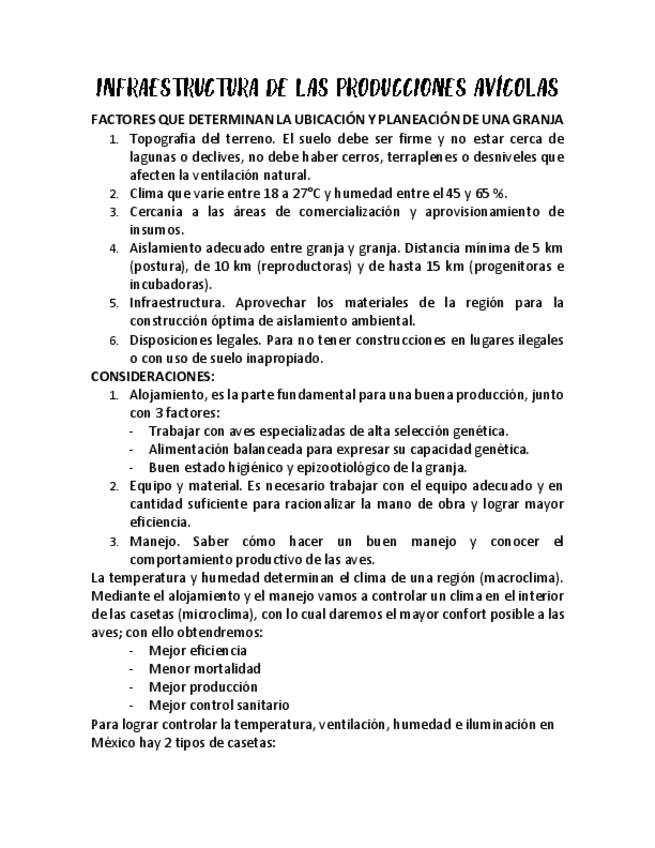 INFRAESTRUCTURA DE LAS PRODUCCIONES AVÍCOLAS

FACTORES QUE DETERMINAN LA UBICACIÓN Y PLANEACIÓN DE UNA GRANJA

1. Topografía del terreno. El suelo debe ser firme y no estar cerca de lagunas o declives, no debe haber cerros, terraplenes o desniveles que afecten la ventilación natural.
2. Clima que varíe entre 18 a 27°C y humedad entre el 45 y 65 %.
3. Cercanía a las áreas de comercialización y aprovisionamiento de insumos.
4. Aislamiento adecuado entre granja y granja. Distancia mínima de 5 km (postura), de 10 km (reproductoras) y de hasta 15 km (progenitoras e incubadoras).
5. Infraestructura. Aprovechar los materiales de la región para la construcción óptima de aislamiento ambiental.
6. Disposiciones legales. Para no tener construcciones en lugares ilegales o con uso de suelo inapropiado.

CONSIDERACIONES:

1. Alojamiento, es la parte fundamental para una buena producción, junto con 3 factores:
- Trabajar con aves especializadas de alta selección genética.
- Alimentación balanceada para expresar su capacidad genética.
- Buen estado higiénico y epizootiológico de la granja.
2. Equipo y material. Es necesario trabajar con el equipo adecuado y en cantidad suficiente para racionalizar la mano de obra y lograr mayor eficiencia.
3. Manejo. Saber cómo hacer un buen manejo y conocer el comportamiento productivo de las aves.

La temperatura y humedad determinan el clima de una región (macroclima). Mediante el alojamiento y el manejo vamos a controlar un clima en el interior de las casetas (microclima), con lo cual daremos el mayor confort posible a las aves; con ello obtendremos:
- Mejor eficiencia
- Menor mortalidad
- Mejor producción
- Mejor control sanitario

Para lograr controlar la temperatura, ventilación, humedad e iluminación en México hay 2 tipos de casetas: